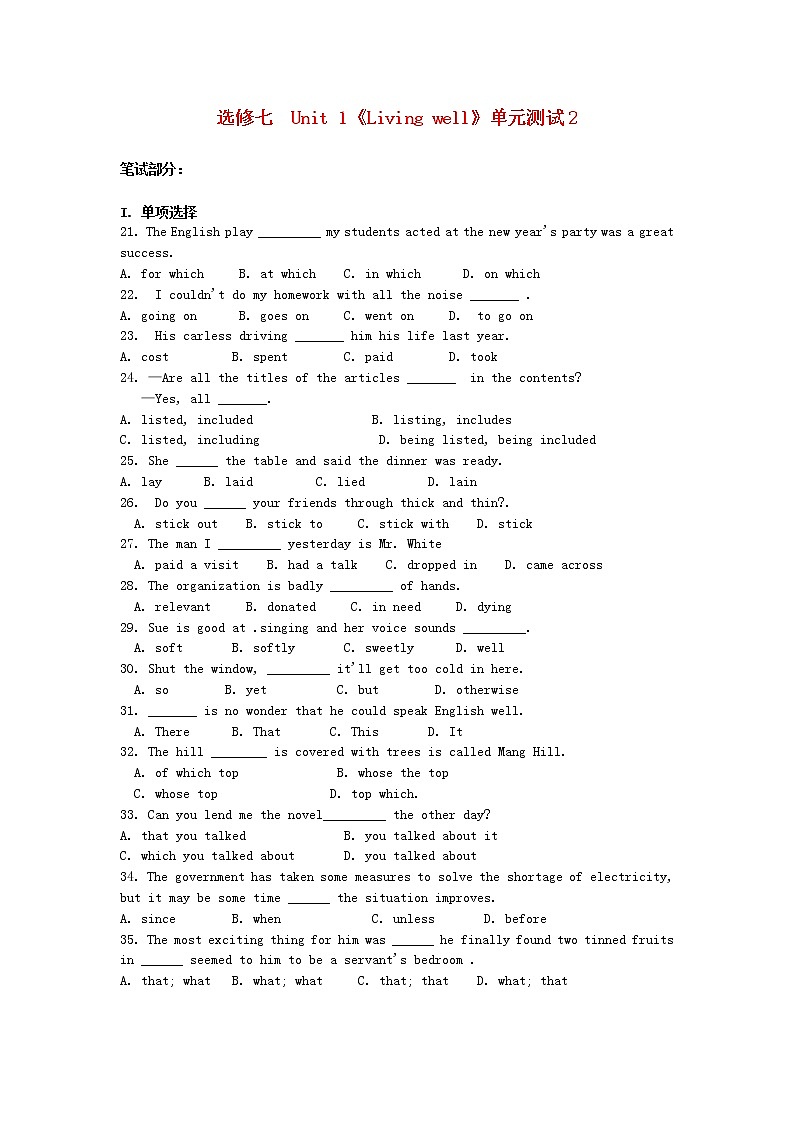 选修七 Unit 1《Living well》单元测试2

笔试部分：

I. 单项选择

21. The English play _________ my students acted at the new year's party was a great success.
A. for which B. at which C. in which D. on which
22. I couldn't do my homework with all the noise _______ .
A. going on B. goes on C. went on D. to go on
23. His carless driving _______ him his life last year.
A. cost B. spent C. paid D. took
24. —Are all the titles of the articles _______ in the contents?
—Yes, all _______.
A. listed, included B. listing, includes
C. listed, including D. being listed, being included
25. She ______ the table and said the dinner was ready.
A. lay B. laid C. lied D. lain
26. Do you ______ your friends through thick and thin?.
A. stick out B. stick to C. stick with D. stick
27. The man I _________ yesterday is Mr. White
A. paid a visit B. had a talk C. dropped in D. came across
28. The organization is badly _________ of hands.
A. relevant B. donated C. in need D. dying
29. Sue is good at .singing and her voice sounds _________.
A. soft B. softly C. sweetly D. well
30. Shut the window, _________ it'll get too cold in here.
A. so B. yet C. but D. otherwise
31. _______ is no wonder that he could speak English well.
A. There B. That C. This D. It
32. The hill ________ is covered with trees is called Mang Hill.
A. of which top B. whose the top
C. whose top D. top which.
33. Can you lend me the novel_________ the other day?
A. that you talked B. you talked about it
C. which you talked about D. you talked about
34. The government has taken some measures to solve the shortage of electricity, but it may be some time ______ the situation improves.
A. since B. when C. unless D. before
35. The most exciting thing for him was ______ he finally found two tinned fruits in ______ seemed to him to be a servant's bedroom .
A. that; what B. what; what C. that; that D. what; that